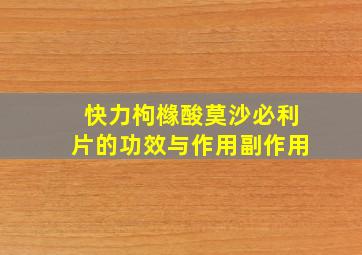 快力枸橼酸莫沙必利片的功效与作用副作用